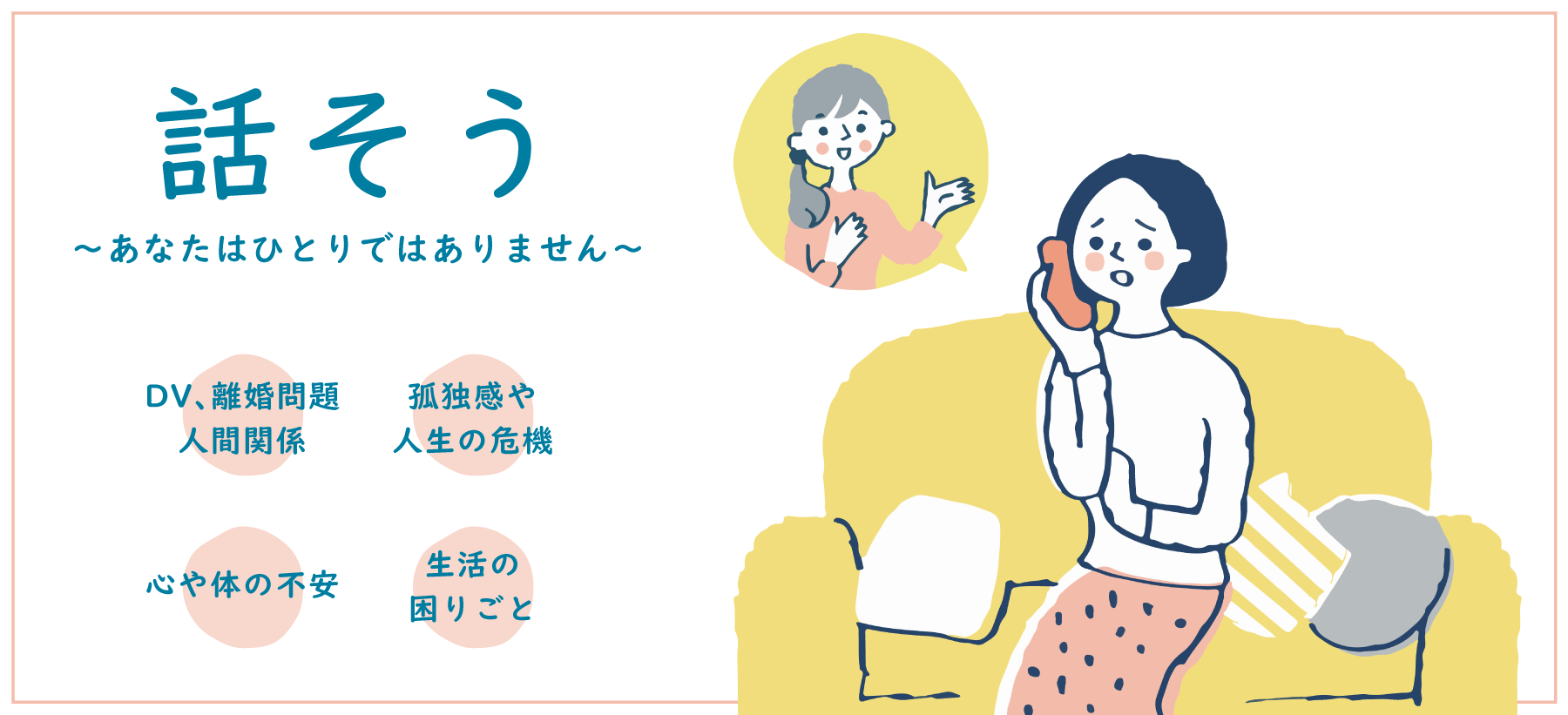 話そう

～あなたはひとりではありません～

DV、離婚問題
人間関係

孤独感や
人生の危機

心や体の不安

生活の
困りごと